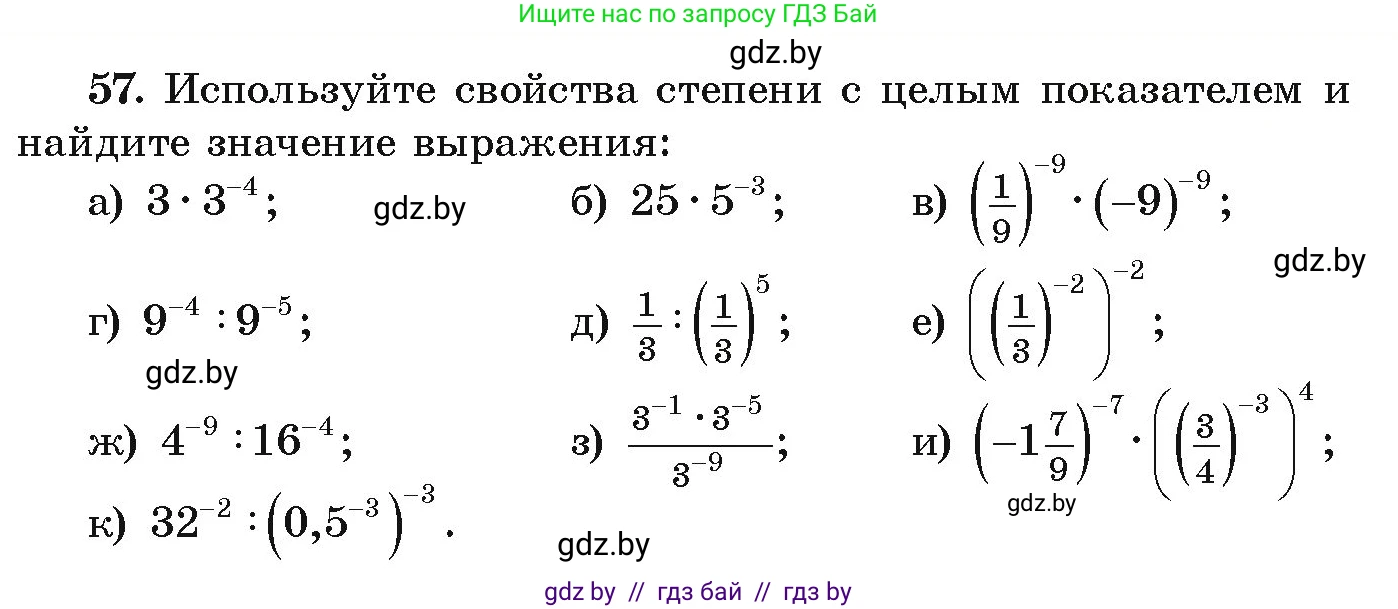 Ищите нас по запросу ГДЗ Бай

gdz.by

57. Используйте свойства степени с целым показателем и найдите значение выражения:

а) $3 \cdot 3^{-4}$; gdz.by б) $25 \cdot 5^{-3}$; в) $\left(\frac{1}{9}\right)^{-9} \cdot (-9)^{-9}$;

gdz.by

г) $9^{-4} : 9^{-5}$; д) $\frac{1}{3} : \left(\frac{1}{3}\right)^{5}$; е) $\left(\left(\frac{1}{3}\right)^{-2}\right)^{-2}$;

gdz.by

ж) $4^{-9} : 16^{-4}$; з) $\frac{3^{-1} \cdot 3^{-5}}{3^{-9}}$; и) $\left(-1\frac{7}{9}\right)^{-7} \cdot \left(\left(\frac{3}{4}\right)^{-3}\right)^{4}$;

gdz.by

к) $32^{-2} : \left(0,5^{-3}\right)^{-3}$.

gdz.by

gdz by // гдз бай // гдз by